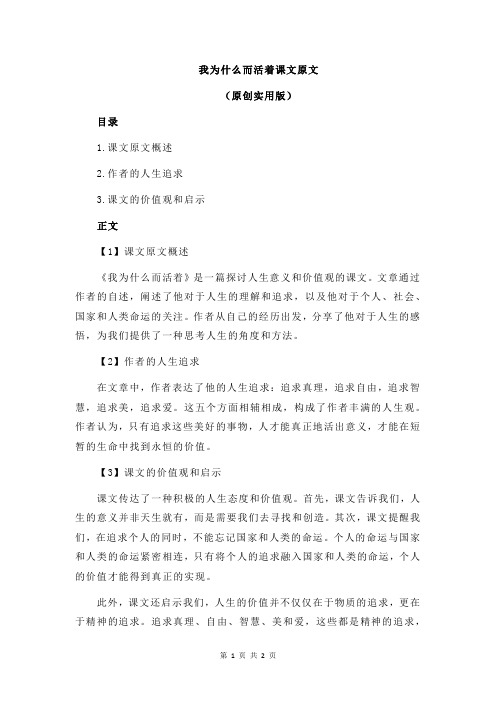 我为什么而活着课文原文

（原创实用版）

目录

1.课文原文概述

2.作者的人生追求

3.课文的价值观和启示

正文

【1】课文原文概述

《我为什么而活着》是一篇探讨人生意义和价值观的课文。文章通过作者的自述，阐述了他对于人生的理解和追求，以及他对于个人、社会、国家和人类命运的关注。作者从自己的经历出发，分享了他对于人生的感悟，为我们提供了一种思考人生的角度和方法。

【2】作者的人生追求

在文章中，作者表达了他的人生追求：追求真理，追求自由，追求智慧，追求美，追求爱。这五个方面相辅相成，构成了作者丰满的人生观。作者认为，只有追求这些美好的事物，人才能真正地活出意义，才能在短暂的生命中找到永恒的价值。

【3】课文的价值观和启示

课文传达了一种积极的人生态度和价值观。首先，课文告诉我们，人生的意义并非天生就有，而是需要我们去寻找和创造。其次，课文提醒我们，在追求个人的同时，不能忘记国家和人类的命运。个人的命运与国家和人类的命运紧密相连，只有将个人的追求融入国家和人类的命运，个人的价值才能得到真正的实现。

此外，课文还启示我们，人生的价值并不仅仅在于物质的追求，更在于精神的追求。追求真理、自由、智慧、美和爱，这些都是精神的追求，

第 1 页 共 2 页